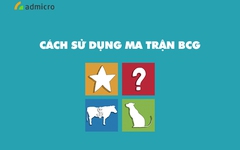 admicro

CÁCH SỬ DỤNG MA TRẬN BCG

?

$